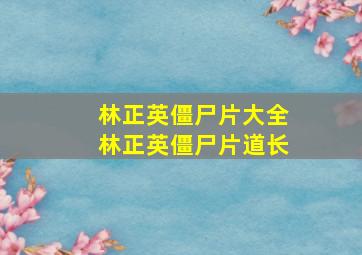 林正英僵尸片大全
林正英僵尸片道长